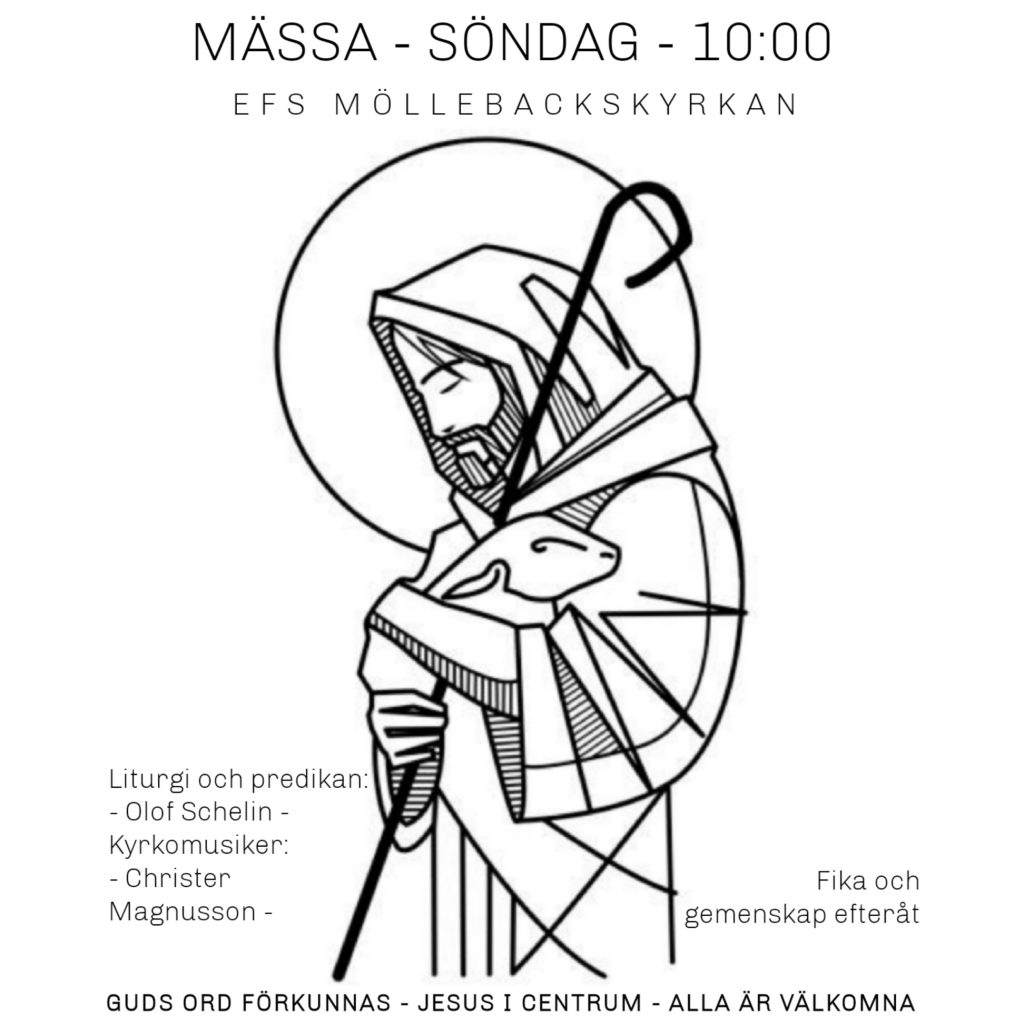 MÄSSA - SÖNDAG - 10:00

EFS MÖLLEBACKSKYRKAN

Liturgi och predikan:
- Olof Schelin -
Kyrkomusiker:
- Christer Magnusson -

Fika och gemenskap efteråt

GUDS ORD FÖRKUNNAS - JESUS I CENTRUM - ALLA ÄR VÄLKOMNA